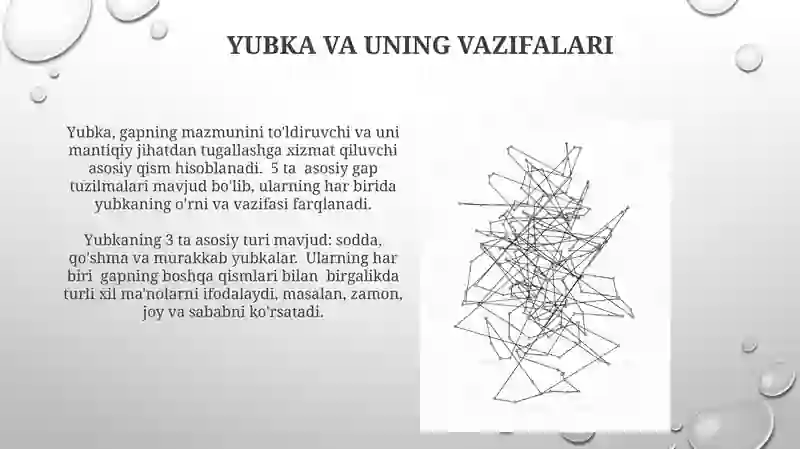 YUBKA VA UNING VAZIFALARI

Yubka, gapning mazmunini to'ldiruvchi va uni mantiqiy jihatdan tugallashga xizmat qiluvchi asosiy qism hisoblanadi. 5 ta asosiy gap tuzilmalari mavjud bo'lib, ularning har birida yubkaning o'rni va vazifasi farqlanadi.

Yubkaning 3 ta asosiy turi mavjud: sodda, qo'shma va murakkab yubkalar. Ularning har biri gapning boshqa qismlari bilan birgalikda turli xil ma'nolarni ifodalaydi, masalan, zamon, joy va sababni ko'rsatadi.